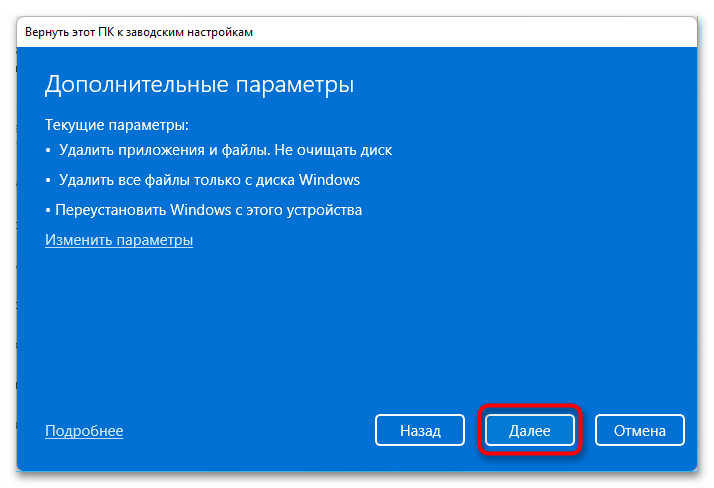 Вернуть этот ПК к заводским настройкам

Дополнительные параметры

Текущие параметры:

• Удалить приложения и файлы. Не очищать диск

• Удалить все файлы только с диска Windows

• Переустановить Windows с этого устройства

Изменить параметры

Подробнее

Назад

Далее

Отмена